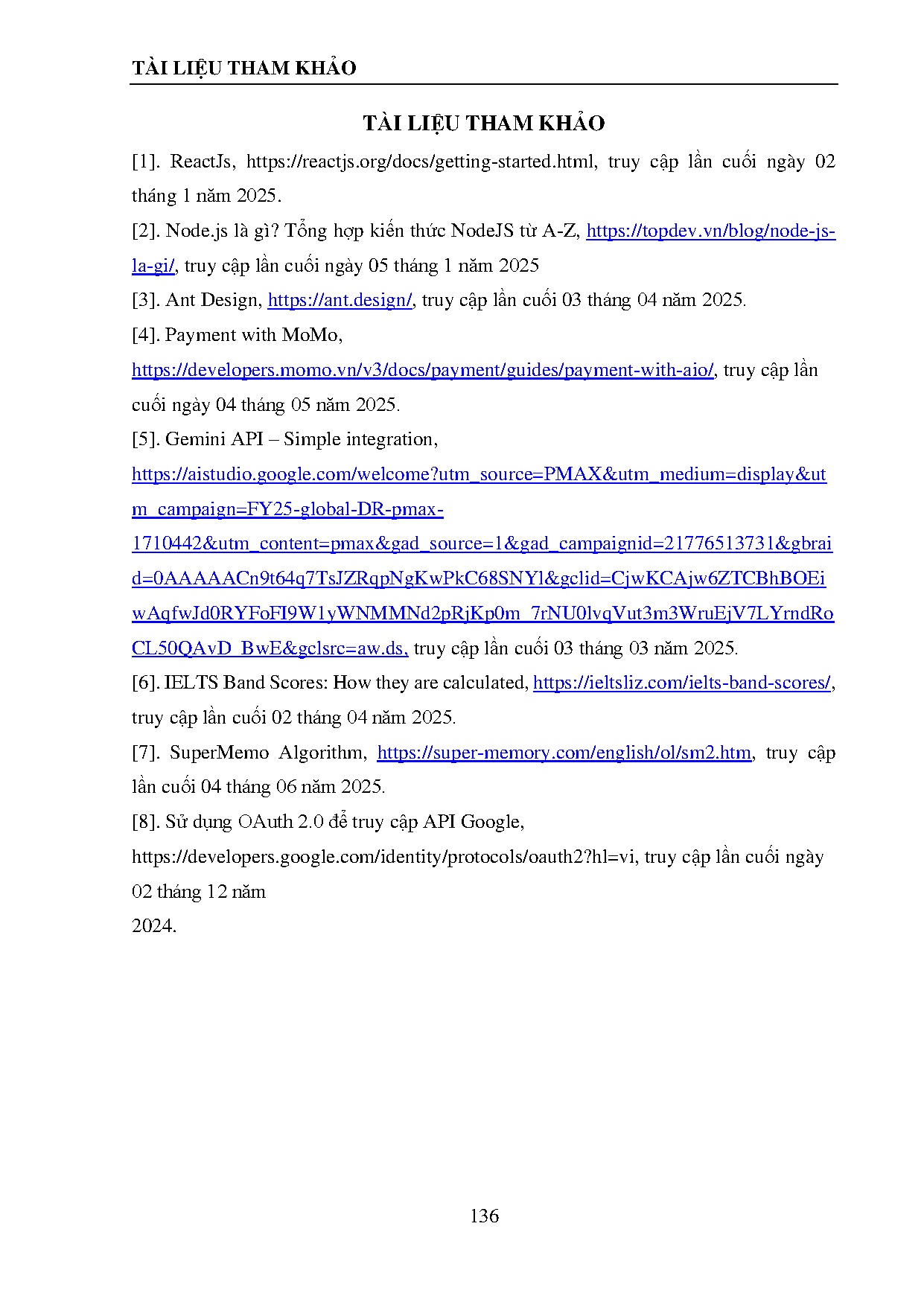 TÀI LIỆU THAM KHẢO

TÀI LIỆU THAM KHẢO

[1]. ReactJs, https://reactjs.org/docs/getting-started.html, truy cập lần cuối ngày 02 tháng 1 năm 2025.

[2]. Node.js là gì? Tổng hợp kiến thức NodeJS từ A-Z, https://topdev.vn/blog/node-js-la-gi/, truy cập lần cuối ngày 05 tháng 1 năm 2025

[3]. Ant Design, https://ant.design/, truy cập lần cuối 03 tháng 04 năm 2025.

[4]. Payment with MoMo,
https://developers.momo.vn/v3/docs/payment/guides/payment-with-aio/, truy cập lần cuối ngày 04 tháng 05 năm 2025.

[5]. Gemini API – Simple integration,
https://aistudio.google.com/welcome?utm_source=PMAX&utm_medium=display&utm_campaign=FY25-global-DR-pmax-1710442&utm_content=pmax&gad_source=1&gad_campaignid=21776513731&gbraid=0AAAAACn9t64q7TsJZRqpNgKwPkC68SNYl&gclid=CjwKCAjw6ZTCBhBOEiwAqfwJd0RYFoFI9W1yWNMMNd2pRjKp0m_7rNU0lvqVut3m3WruEjV7LYrndRoCL50QAvD_BwE&gclsrc=aw.ds, truy cập lần cuối 03 tháng 03 năm 2025.

[6]. IELTS Band Scores: How they are calculated, https://ieltsliz.com/ielts-band-scores/, truy cập lần cuối 02 tháng 04 năm 2025.

[7]. SuperMemo Algorithm, https://super-memory.com/english/ol/sm2.htm, truy cập lần cuối 04 tháng 06 năm 2025.

[8]. Sử dụng OAuth 2.0 để truy cập API Google,
https://developers.google.com/identity/protocols/oauth2?hl=vi, truy cập lần cuối ngày 02 tháng 12 năm
2024.

136